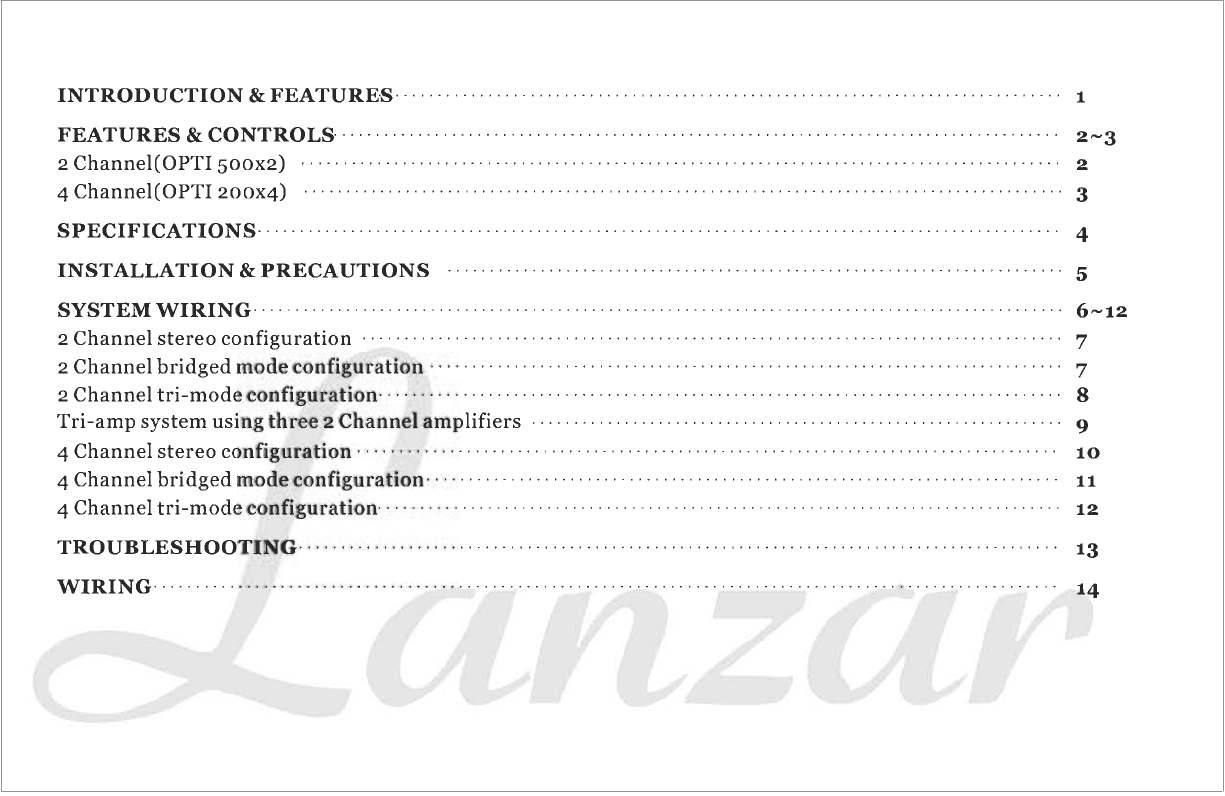 INTRODUCTION & FEATURES 1

FEATURES & CONTROLS 2~3
2 Channel(OPTI 500x2) 2
4 Channel(OPTI 200x4) 3

SPECIFICATIONS 4

INSTALLATION & PRECAUTIONS 5

SYSTEM WIRING 6~12
2 Channel stereo configuration 7
2 Channel bridged mode configuration 7
2 Channel tri-mode configuration 8
Tri-amp system using three 2 Channel amplifiers 9
4 Channel stereo configuration 10
4 Channel bridged mode configuration 11
4 Channel tri-mode configuration 12

TROUBLESHOOTING 13

WIRING 14

Lanzar